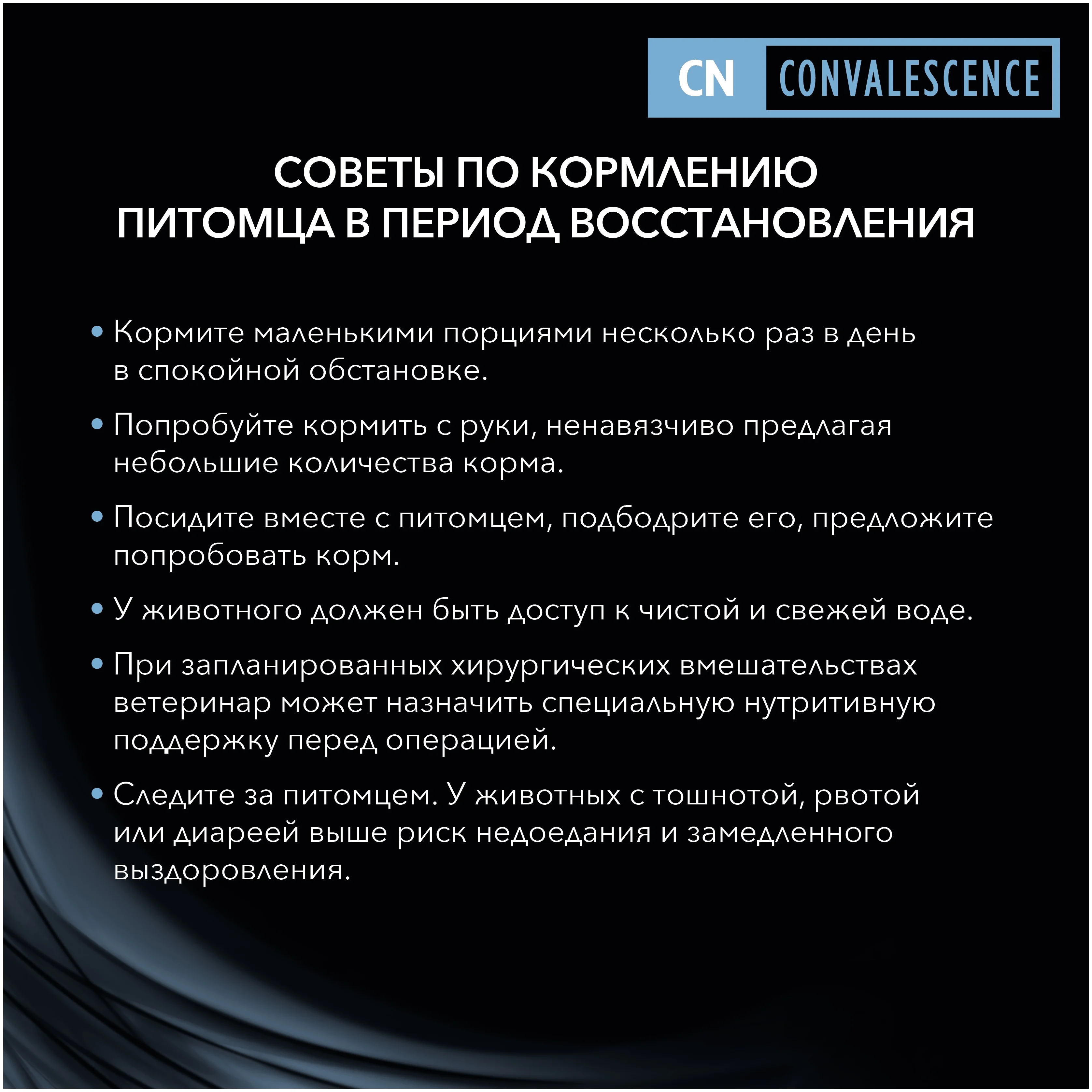 CN CONVALESCENCE

СОВЕТЫ ПО КОРМЛЕНИЮ ПИТОМЦА В ПЕРИОД ВОССТАНОВЛЕНИЯ

• Кормите маленькими порциями несколько раз в день в спокойной обстановке.

• Попробуйте кормить с руки, ненавязчиво предлагая небольшие количества корма.

• Посидите вместе с питомцем, подбодрите его, предложите попробовать корм.

• У животного должен быть доступ к чистой и свежей воде.

• При запланированных хирургических вмешательствах ветеринар может назначить специальную нутритивную поддержку перед операцией.

• Следите за питомцем. У животных с тошнотой, рвотой или диареей выше риск недоедания и замедленного выздоровления.